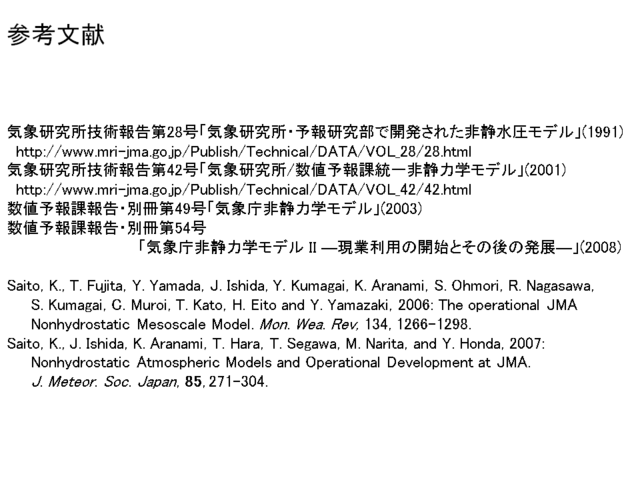 参考文献

気象研究所技術報告第28号「気象研究所・予報研究部で開発された非静水圧モデル」(1991)
http://www.mri-jma.go.jp/Publish/Technical/DATA/VOL_28/28.html
気象研究所技術報告第42号「気象研究所/数値予報課統一非静力学モデル」(2001)
http://www.mri-jma.go.jp/Publish/Technical/DATA/VOL_42/42.html
数値予報課報告・別冊第49号「気象庁非静力学モデル」(2003)
数値予報課報告・別冊第54号
「気象庁非静力学モデル II ―現業利用の開始とその後の発展―」(2008)

Saito, K., T. Fujita, Y. Yamada, J. Ishida, Y. Kumagai, K. Aranami, S. Ohmori, R. Nagasawa, S. Kumagai, C. Muroi, T. Kato, H. Eito and Y. Yamazaki, 2006: The operational JMA Nonhydrostatic Mesoscale Model. Mon. Wea. Rev, 134, 1266-1298.
Saito, K., J. Ishida, K. Aranami, T. Hara, T. Segawa, M. Narita, and Y. Honda, 2007: Nonhydrostatic Atmospheric Models and Operational Development at JMA. J. Meteor. Soc. Japan, 85, 271-304.